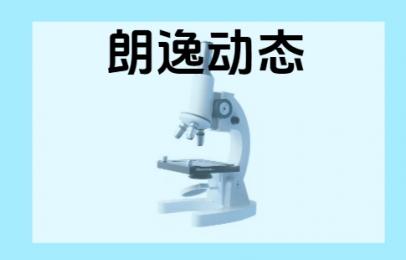 朗逸动态